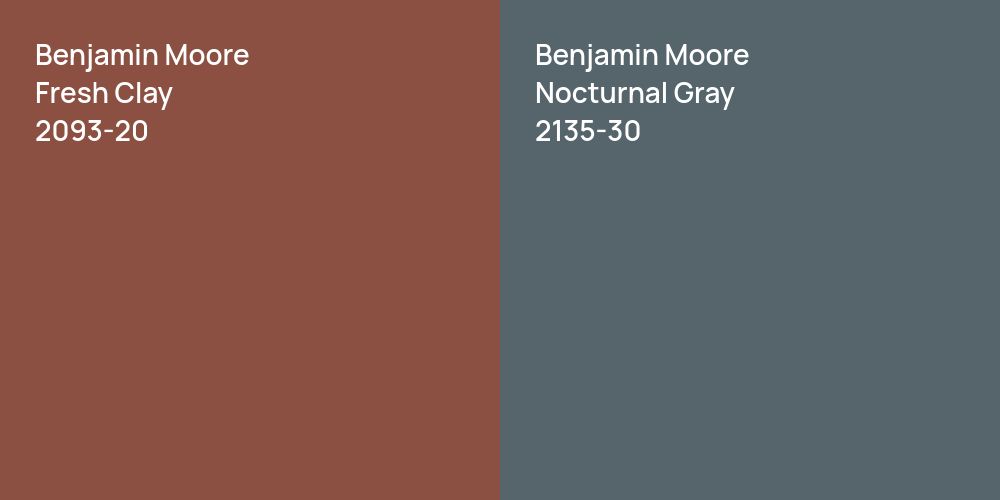 Benjamin Moore
Fresh Clay
2093-20

Benjamin Moore
Nocturnal Gray
2135-30